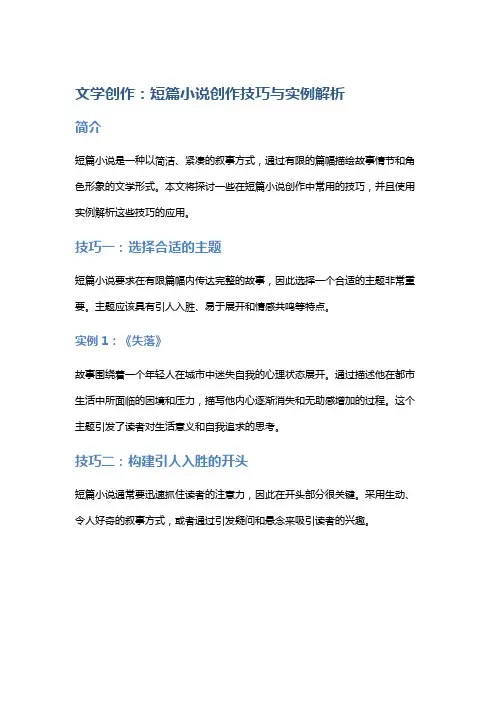 文学创作：短篇小说创作技巧与实例解析

简介

短篇小说是一种以简洁、紧凑的叙事方式，通过有限的篇幅描绘故事情节和角色形象的文学形式。本文将探讨一些在短篇小说创作中常用的技巧，并且使用实例解析这些技巧的应用。

技巧一：选择合适的主题

短篇小说要求在有限篇幅内传达完整的故事，因此选择一个合适的主题非常重要。主题应该具有引人入胜、易于展开和情感共鸣等特点。

实例 1：《失落》

故事围绕着一个年轻人在城市中迷失自我的心理状态展开。通过描述他在都市生活中所面临的困境和压力，描写他内心逐渐消失和无助感增加的过程。这个主题引发了读者对生活意义和自我追求的思考。

技巧二：构建引人入胜的开头

短篇小说通常要迅速抓住读者的注意力，因此在开头部分很关键。采用生动、令人好奇的叙事方式，或者通过引发疑问和悬念来吸引读者的兴趣。